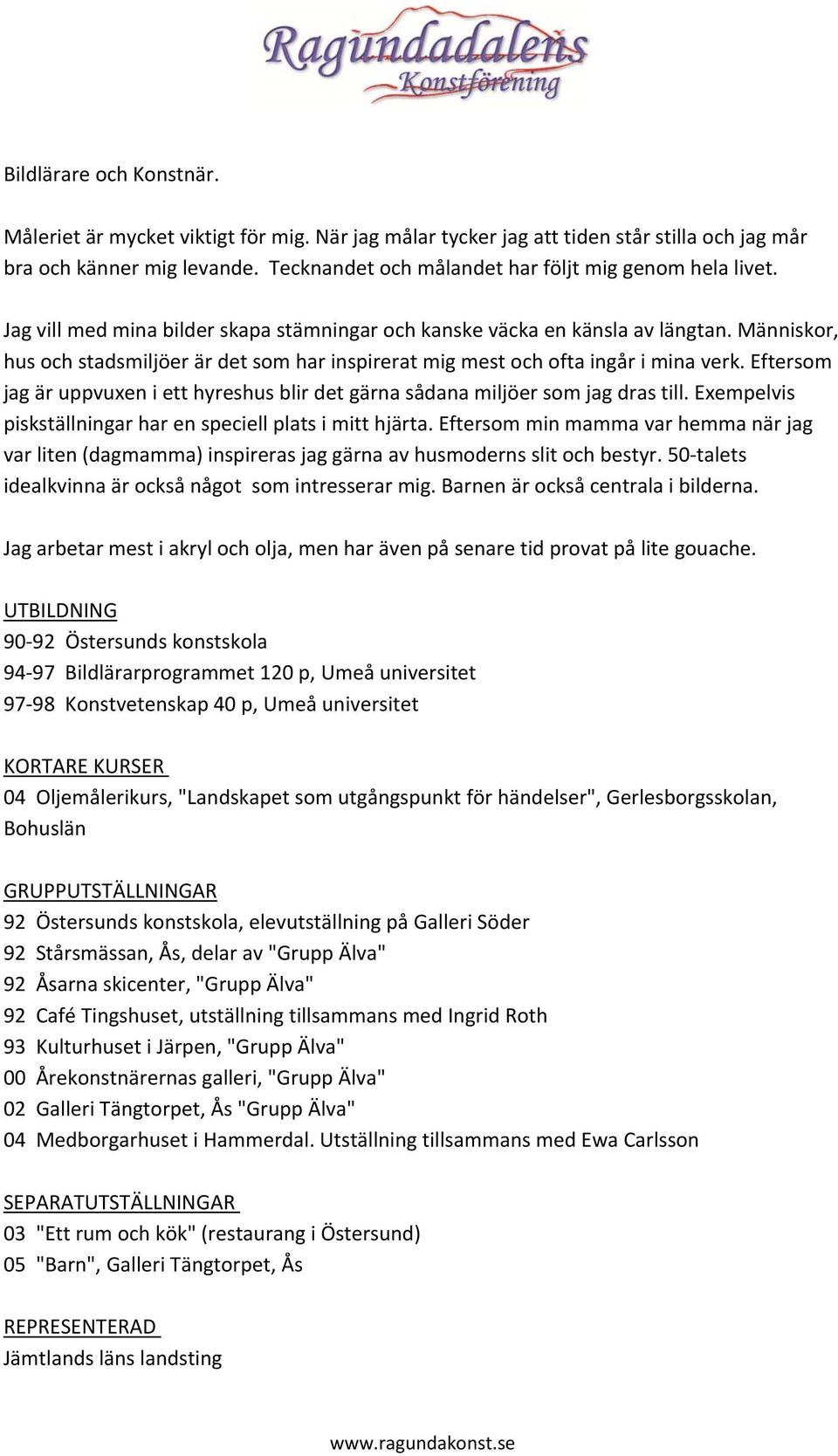 Ragundadalens
Konstförening

Bildlärare och Konstnär.

Måleriet är mycket viktigt för mig. När jag målar tycker jag att tiden står stilla och jag mår bra och känner mig levande. Tecknandet och målandet har följt mig genom hela livet.

Jag vill med mina bilder skapa stämningar och kanske väcka en känsla av längtan. Människor, hus och stadsmiljöer är det som har inspirerat mig mest och ofta ingår i mina verk. Eftersom jag är uppvuxen i ett hyreshus blir det gärna sådana miljöer som jag dras till. Exempelvis piskställningar har en speciell plats i mitt hjärta. Eftersom min mamma var hemma när jag var liten (dagmamma) inspireras jag gärna av husmoderns slit och bestyr. 50-talets idealkvinna är också något som intresserar mig. Barnen är också centrala i bilderna.

Jag arbetar mest i akryl och olja, men har även på senare tid provat på lite gouache.

UTBILDNING
90-92 Östersunds konstskola
94-97 Bildlärarprogrammet 120 p, Umeå universitet
97-98 Konstvetenskap 40 p, Umeå universitet

KORTARE KURSER
04 Oljemålerikurs, "Landskapet som utgångspunkt för händelser", Gerlesborgsskolan, Bohuslän

GRUPPUTSTÄLLNINGAR
92 Östersunds konstskola, elevutställning på Galleri Söder
92 Stårsmässan, Ås, delar av "Grupp Älva"
92 Åsarna skicenter, "Grupp Älva"
92 Café Tingshuset, utställning tillsammans med Ingrid Roth
93 Kulturhuset i Järpen, "Grupp Älva"
00 Årekonstnärernas galleri, "Grupp Älva"
02 Galleri Tängtorpet, Ås "Grupp Älva"
04 Medborgarhuset i Hammerdal. Utställning tillsammans med Ewa Carlsson

SEPARATUTSTÄLLNINGAR
03 "Ett rum och kök" (restaurang i Östersund)
05 "Barn", Galleri Tängtorpet, Ås

REPRESENTERAD
Jämtlands läns landsting

www.ragundakonst.se